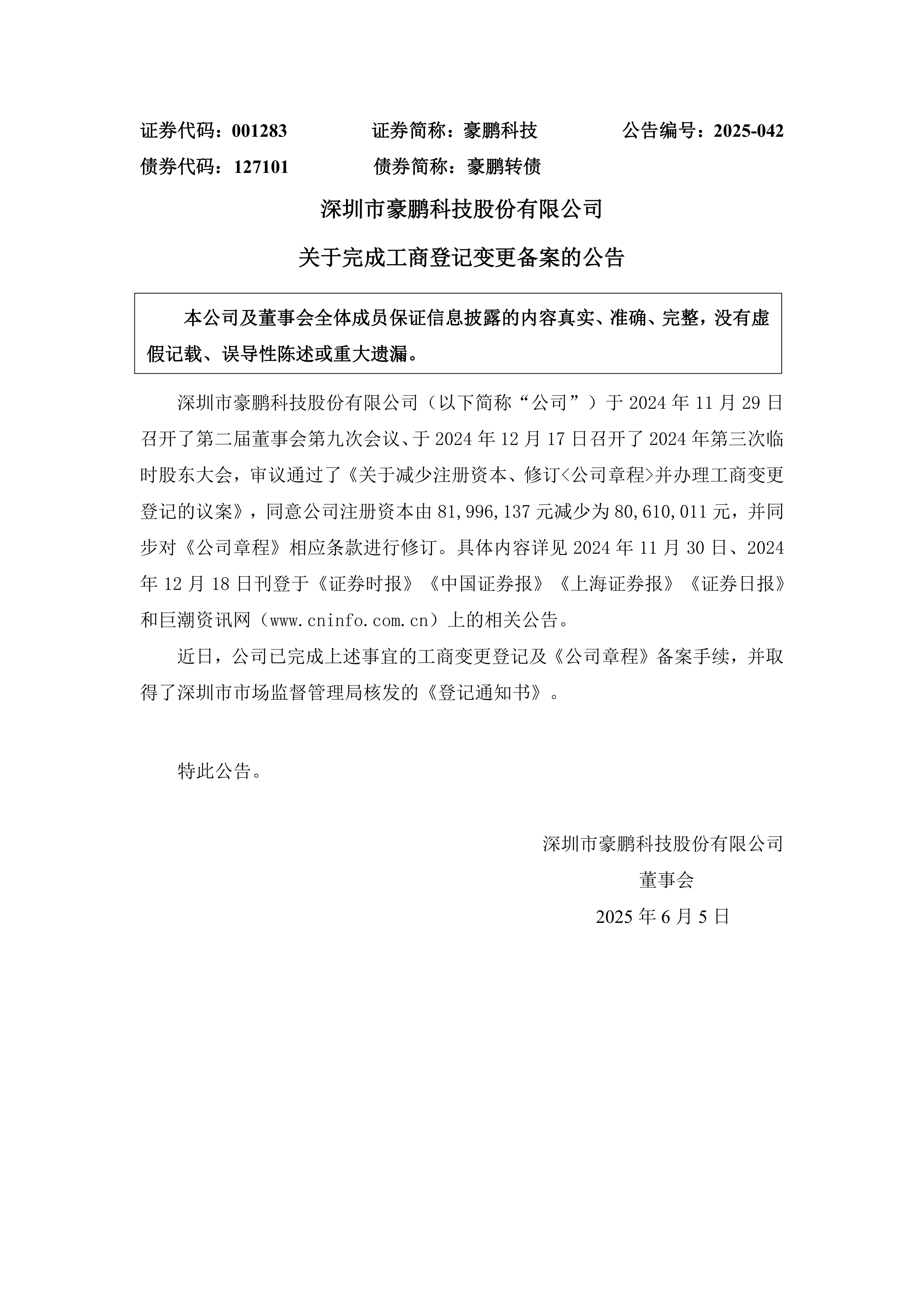 证券代码：001283　　　　证券简称：豪鹏科技　　　　公告编号：2025-042
债券代码：127101　　　　债券简称：豪鹏转债

深圳市豪鹏科技股份有限公司

关于完成工商登记变更备案的公告

本公司及董事会全体成员保证信息披露的内容真实、准确、完整，没有虚假记载、误导性陈述或重大遗漏。

深圳市豪鹏科技股份有限公司（以下简称“公司”）于 2024 年 11 月 29 日召开了第二届董事会第九次会议、于 2024 年 12 月 17 日召开了 2024 年第三次临时股东大会，审议通过了《关于减少注册资本、修订<公司章程>并办理工商变更登记的议案》，同意公司注册资本由 81,996,137 元减少为 80,610,011 元，并同步对《公司章程》相应条款进行修订。具体内容详见 2024 年 11 月 30 日、2024 年 12 月 18 日刊登于《证券时报》《中国证券报》《上海证券报》《证券日报》和巨潮资讯网（www.cninfo.com.cn）上的相关公告。

近日，公司已完成上述事宜的工商变更登记及《公司章程》备案手续，并取得了深圳市市场监督管理局核发的《登记通知书》。

特此公告。

深圳市豪鹏科技股份有限公司
董事会
2025 年 6 月 5 日